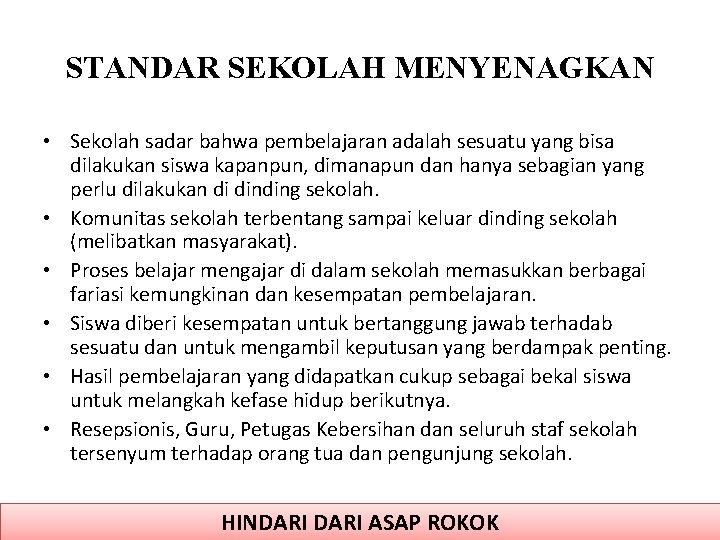 STANDAR SEKOLAH MENYENAGKAN

• Sekolah sadar bahwa pembelajaran adalah sesuatu yang bisa dilakukan siswa kapanpun, dimanapun dan hanya sebagian yang perlu dilakukan di dinding sekolah.
• Komunitas sekolah terbentang sampai keluar dinding sekolah (melibatkan masyarakat).
• Proses belajar mengajar di dalam sekolah memasukkan berbagai fariasi kemungkinan dan kesempatan pembelajaran.
• Siswa diberi kesempatan untuk bertanggung jawab terhadab sesuatu dan untuk mengambil keputusan yang berdampak penting.
• Hasil pembelajaran yang didapatkan cukup sebagai bekal siswa untuk melangkah kefase hidup berikutnya.
• Resepsionis, Guru, Petugas Kebersihan dan seluruh staf sekolah tersenyum terhadap orang tua dan pengunjung sekolah.

HINDARI DARI ASAP ROKOK